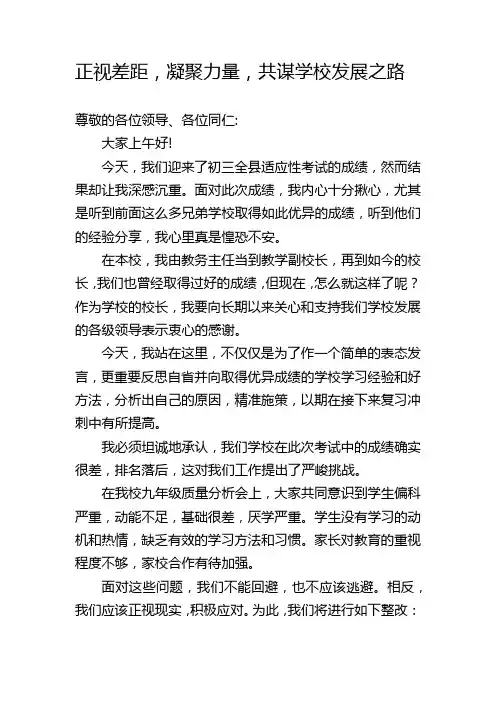 正视差距，凝聚力量，共谋学校发展之路

尊敬的各位领导、各位同仁:

大家上午好!

今天，我们迎来了初三全县适应性考试的成绩，然而结果却让我深感沉重。面对此次成绩，我内心十分揪心，尤其是听到前面这么多兄弟学校取得如此优异的成绩，听到他们的经验分享，我心里真是惶恐不安。

在本校，我由教务主任当到教学副校长，再到如今的校长，我们也曾经取得过好的成绩，但现在，怎么就这样了呢？作为学校的校长，我要向长期以来关心和支持我们学校发展的各级领导表示衷心的感谢。

今天，我站在这里，不仅仅是为了作一个简单的表态发言，更重要反思自省并向取得优异成绩的学校学习经验和好方法，分析出自己的原因，精准施策，以期在接下来复习冲刺中有所提高。

我必须坦诚地承认，我们学校在此次考试中的成绩确实很差，排名落后，这对我们工作提出了严峻挑战。

在我校九年级质量分析会上，大家共同意识到学生偏科严重，动能不足，基础很差，厌学严重。学生没有学习的动机和热情，缺乏有效的学习方法和习惯。家长对教育的重视程度不够，家校合作有待加强。

面对这些问题，我们不能回避，也不应该逃避。相反，我们应该正视现实，积极应对。为此，我们将进行如下整改：